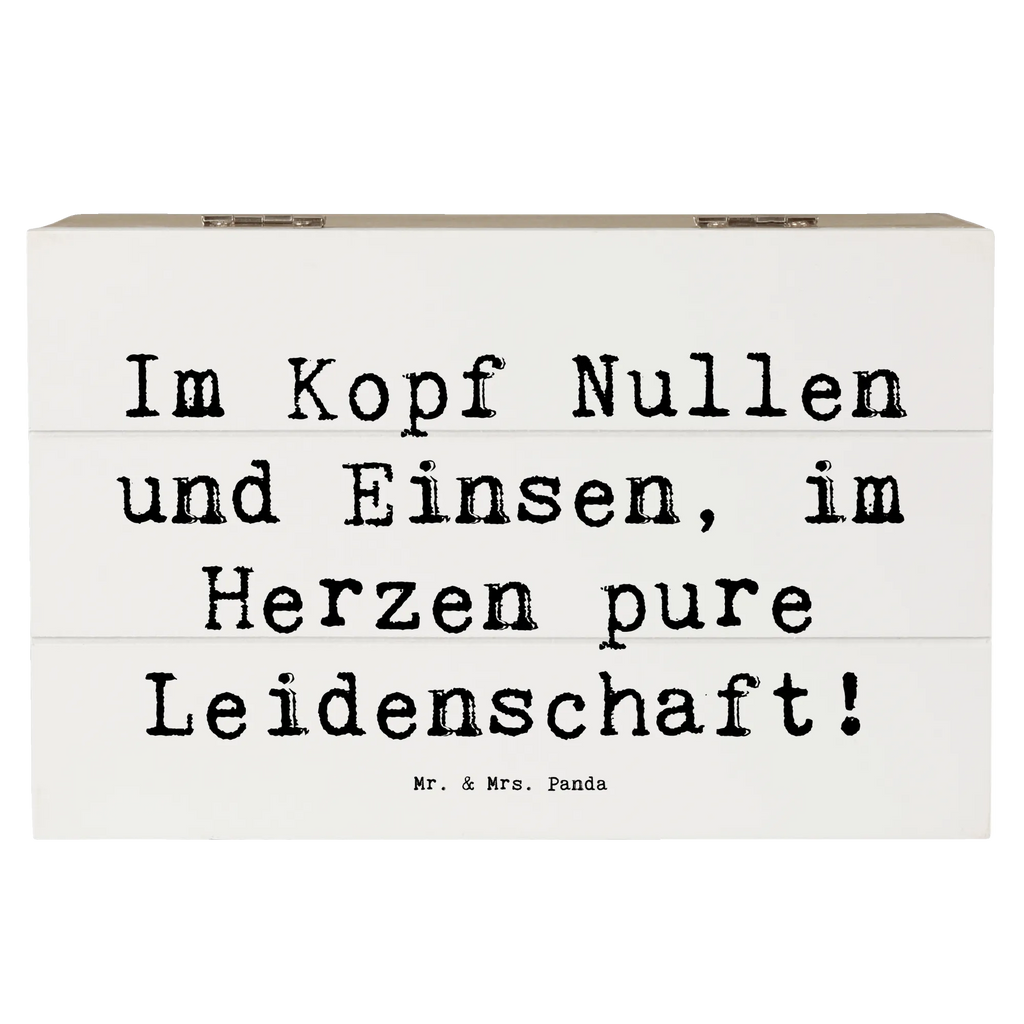 Im Kopf Nullen und Einsen, im Herzen pure Leidenschaft!

Mr. & Mrs. Panda